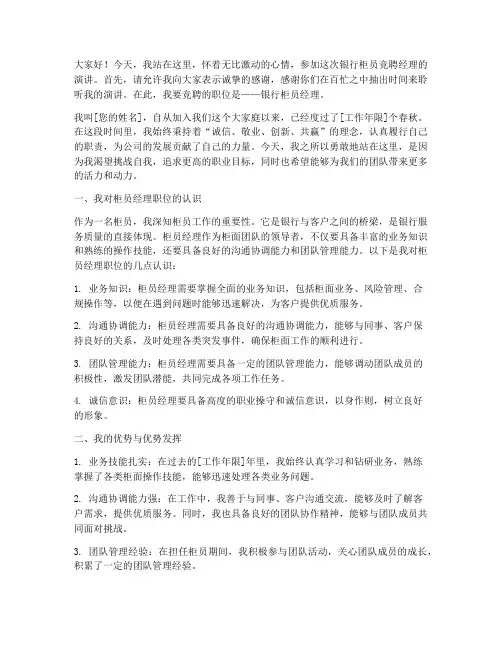 大家好！今天，我站在这里，怀着无比激动的心情，参加这次银行柜员竞聘经理的演讲。首先，请允许我向大家表示诚挚的感谢，感谢你们在百忙之中抽出时间来聆听我的演讲。在此，我要竞聘的职位是——银行柜员经理。

我叫[您的姓名]，自从加入我们这个大家庭以来，已经度过了[工作年限]个春秋。在这段时间里，我始终秉持着“诚信、敬业、创新、共赢”的理念，认真履行自己的职责，为公司的发展贡献了自己的力量。今天，我之所以勇敢地站在这里，是因为我渴望挑战自我，追求更高的职业目标，同时也希望能够为我们的团队带来更多的活力和动力。

一、我对柜员经理职位的认识

作为一名柜员，我深知柜员工作的重要性。它是银行与客户之间的桥梁，是银行服务质量的直接体现。柜员经理作为柜面团队的领导者，不仅要具备丰富的业务知识和熟练的操作技能，还要具备良好的沟通协调能力和团队管理能力。以下是我对柜员经理职位的几点认识：

1. 业务知识：柜员经理需要掌握全面的业务知识，包括柜面业务、风险管理、合规操作等，以便在遇到问题时能够迅速解决，为客户提供优质服务。

2. 沟通协调能力：柜员经理需要具备良好的沟通协调能力，能够与同事、客户保持良好的关系，及时处理各类突发事件，确保柜面工作的顺利进行。

3. 团队管理能力：柜员经理需要具备一定的团队管理能力，能够调动团队成员的积极性，激发团队潜能，共同完成各项工作任务。

4. 诚信意识：柜员经理要具备高度的职业操守和诚信意识，以身作则，树立良好的形象。

二、我的优势与优势发挥

1. 业务技能扎实：在过去的[工作年限]年里，我始终认真学习和钻研业务，熟练掌握了各类柜面操作技能，能够迅速处理各类业务问题。

2. 沟通协调能力强：在工作中，我善于与同事、客户沟通交流，能够及时了解客户需求，提供优质服务。同时，我也具备良好的团队协作精神，能够与团队成员共同面对挑战。

3. 团队管理经验：在担任柜员期间，我积极参与团队活动，关心团队成员的成长，积累了一定的团队管理经验。